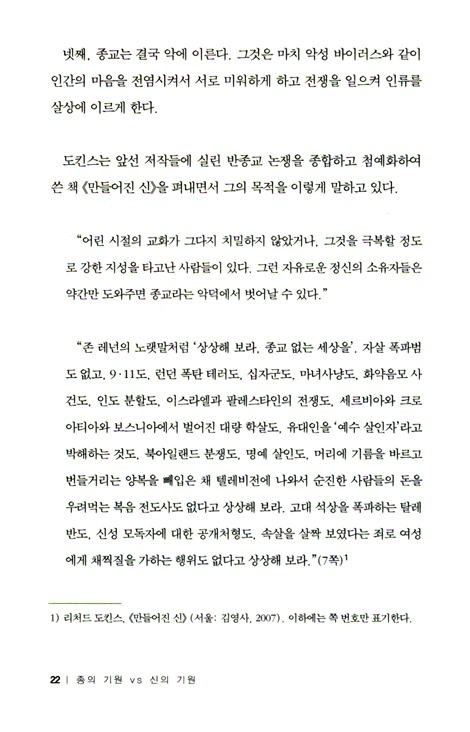 넷째, 종교는 결국 악에 이른다. 그것은 마치 악성 바이러스와 같이 인간의 마음을 전염시켜서 서로 미워하게 하고 전쟁을 일으켜 인류를 살상에 이르게 한다.

도킨스는 앞선 저작들에 실린 반종교 논쟁을 종합하고 첨예화하여 쓴 책 《만들어진 신》을 펴내면서 그의 목적을 이렇게 말하고 있다.

"어린 시절의 교화가 그다지 치밀하지 않았거나, 그것을 극복할 정도로 강한 지성을 타고난 사람들이 있다. 그런 자유로운 정신의 소유자들은 약간만 도와주면 종교라는 악덕에서 벗어날 수 있다."

"존 레넌의 노랫말처럼 '상상해 보라, 종교 없는 세상을'. 자살 폭파범도 없고, 9·11도, 런던 폭탄 테러도, 십자군도, 마녀사냥도, 화약음모 사건도, 인도 분할도, 이스라엘과 팔레스타인의 전쟁도, 세르비아와 크로아티아와 보스니아에서 벌어진 대량 학살도, 유대인을 '예수 살인자'라고 박해하는 것도, 북아일랜드 분쟁도, 명예 살인도, 머리에 기름을 바르고 번들거리는 양복을 빼입은 채 텔레비전에 나와서 순진한 사람들의 돈을 우려먹는 복음 전도사도 없다고 상상해 보라. 고대 석상을 폭파하는 탈레반도, 신성 모독자에 대한 공개처형도, 속살을 살짝 보였다는 죄로 여성에게 채찍질을 가하는 행위도 없다고 상상해 보라."(7쪽)$^1$

1) 리처드 도킨스, 《만들어진 신》 (서울: 김영사, 2007). 이하에는 쪽 번호만 표기한다.

22 | 종의 기원 vs 신의 기원